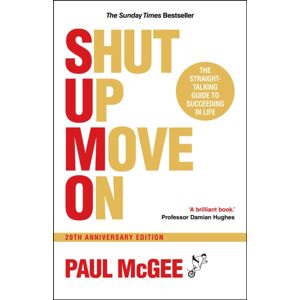 The Sunday Times Bestseller

SHUT UP MOVE ON

THE STRAIGHT-TALKING GUIDE TO SUCCEEDING IN LIFE

'A brilliant book.'
Professor Damian Hughes

20TH ANNIVERSARY EDITION

PAUL McGEE